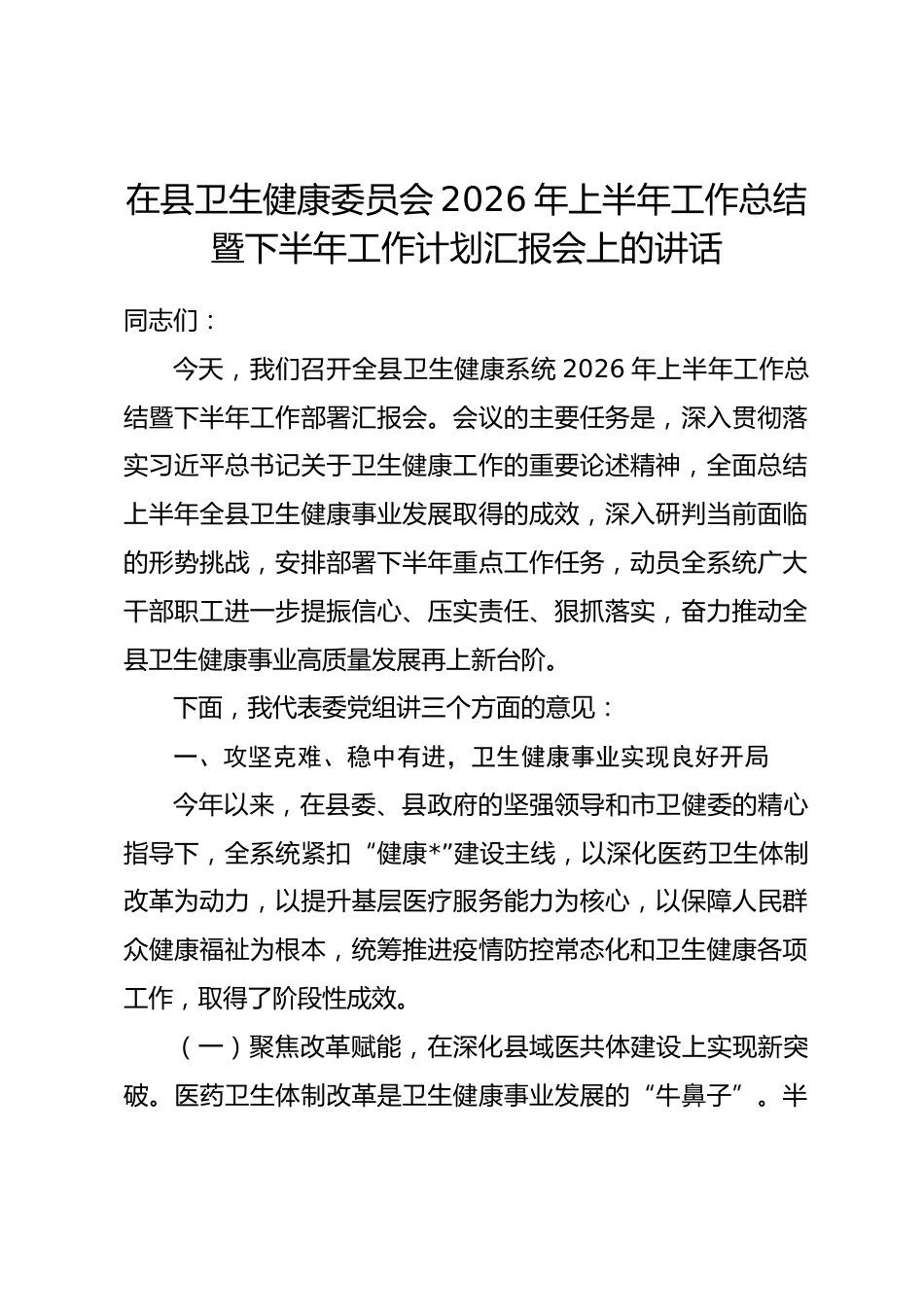 在县卫生健康委员会2026年上半年工作总结暨下半年工作计划汇报会上的讲话

同志们：

今天，我们召开全县卫生健康系统2026年上半年工作总结暨下半年工作部署汇报会。会议的主要任务是，深入贯彻落实习近平总书记关于卫生健康工作的重要论述精神，全面总结上半年全县卫生健康事业发展取得的成效，深入研判当前面临的形势挑战，安排部署下半年重点工作任务，动员全系统广大干部职工进一步提振信心、压实责任、狠抓落实，奋力推动全县卫生健康事业高质量发展再上新台阶。

下面，我代表委党组讲三个方面的意见：

一、攻坚克难、稳中有进，卫生健康事业实现良好开局

今年以来，在县委、县政府的坚强领导和市卫健委的精心指导下，全系统紧扣“健康*”建设主线，以深化医药卫生体制改革为动力，以提升基层医疗服务能力为核心，以保障人民群众健康福祉为根本，统筹推进疫情防控常态化和卫生健康各项工作，取得了阶段性成效。

（一）聚焦改革赋能，在深化县域医共体建设上实现新突破。医药卫生体制改革是卫生健康事业发展的“牛鼻子”。半